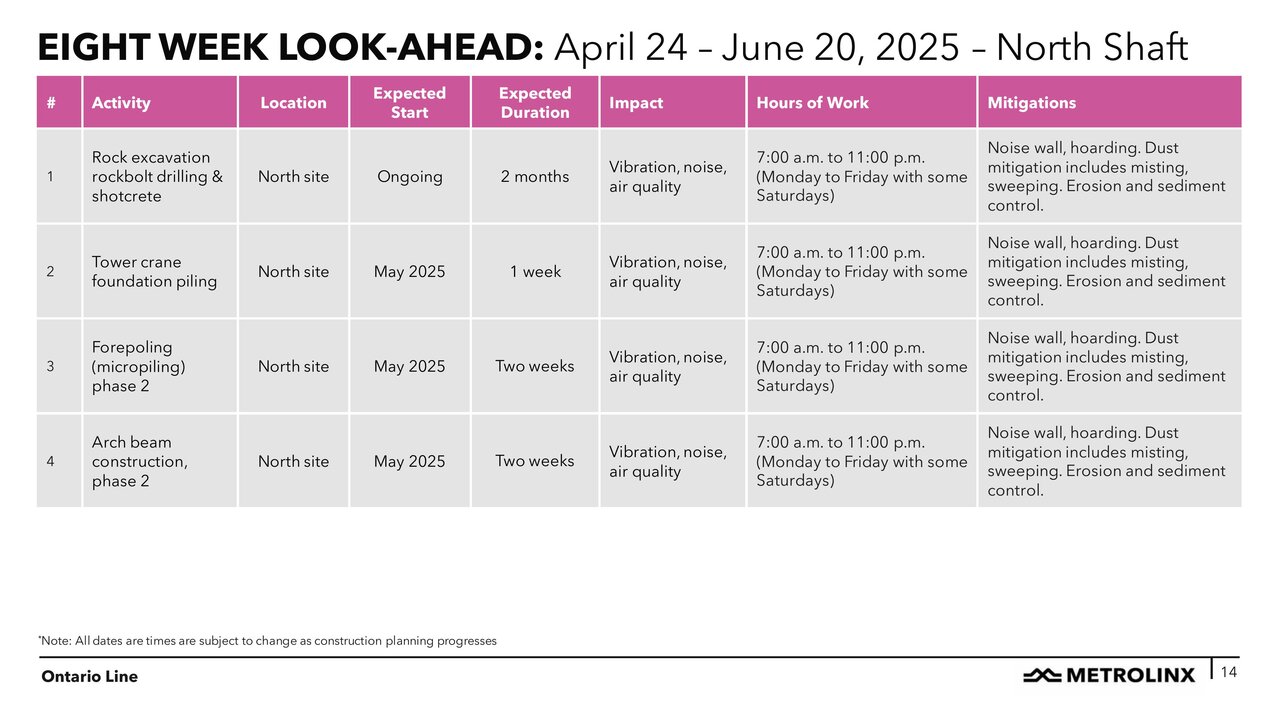 EIGHT WEEK LOOK-AHEAD: April 24 – June 20, 2025 – North Shaft

| # | Activity | Location | Expected Start | Expected Duration | Impact | Hours of Work | Mitigations |
|---|---|---|---|---|---|---|---|
| 1 | Rock excavation rockbolt drilling & shotcrete | North site | Ongoing | 2 months | Vibration, noise, air quality | 7:00 a.m. to 11:00 p.m. (Monday to Friday with some Saturdays) | Noise wall, hoarding. Dust mitigation includes misting, sweeping. Erosion and sediment control. |
| 2 | Tower crane foundation piling | North site | May 2025 | 1 week | Vibration, noise, air quality | 7:00 a.m. to 11:00 p.m. (Monday to Friday with some Saturdays) | Noise wall, hoarding. Dust mitigation includes misting, sweeping. Erosion and sediment control. |
| 3 | Forepoling (micropiling) phase 2 | North site | May 2025 | Two weeks | Vibration, noise, air quality | 7:00 a.m. to 11:00 p.m. (Monday to Friday with some Saturdays) | Noise wall, hoarding. Dust mitigation includes misting, sweeping. Erosion and sediment control. |
| 4 | Arch beam construction, phase 2 | North site | May 2025 | Two weeks | Vibration, noise, air quality | 7:00 a.m. to 11:00 p.m. (Monday to Friday with some Saturdays) | Noise wall, hoarding. Dust mitigation includes misting, sweeping. Erosion and sediment control. |

*Note: All dates are times are subject to change as construction planning progresses

Ontario Line

METROLINX

14